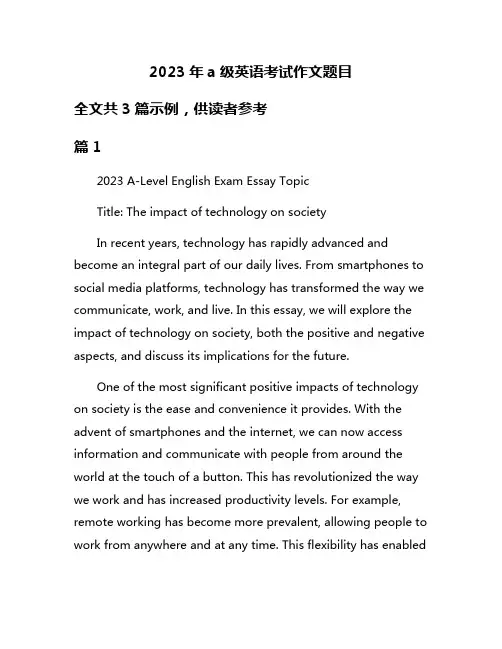 2023 年 a 级英语考试作文题目

全文共 3 篇示例，供读者参考

篇 1

2023 A-Level English Exam Essay Topic

Title: The impact of technology on society

In recent years, technology has rapidly advanced and become an integral part of our daily lives. From smartphones to social media platforms, technology has transformed the way we communicate, work, and live. In this essay, we will explore the impact of technology on society, both the positive and negative aspects, and discuss its implications for the future.

One of the most significant positive impacts of technology on society is the ease and convenience it provides. With the advent of smartphones and the internet, we can now access information and communicate with people from around the world at the touch of a button. This has revolutionized the way we work and has increased productivity levels. For example, remote working has become more prevalent, allowing people to work from anywhere and at any time. This flexibility has enabled